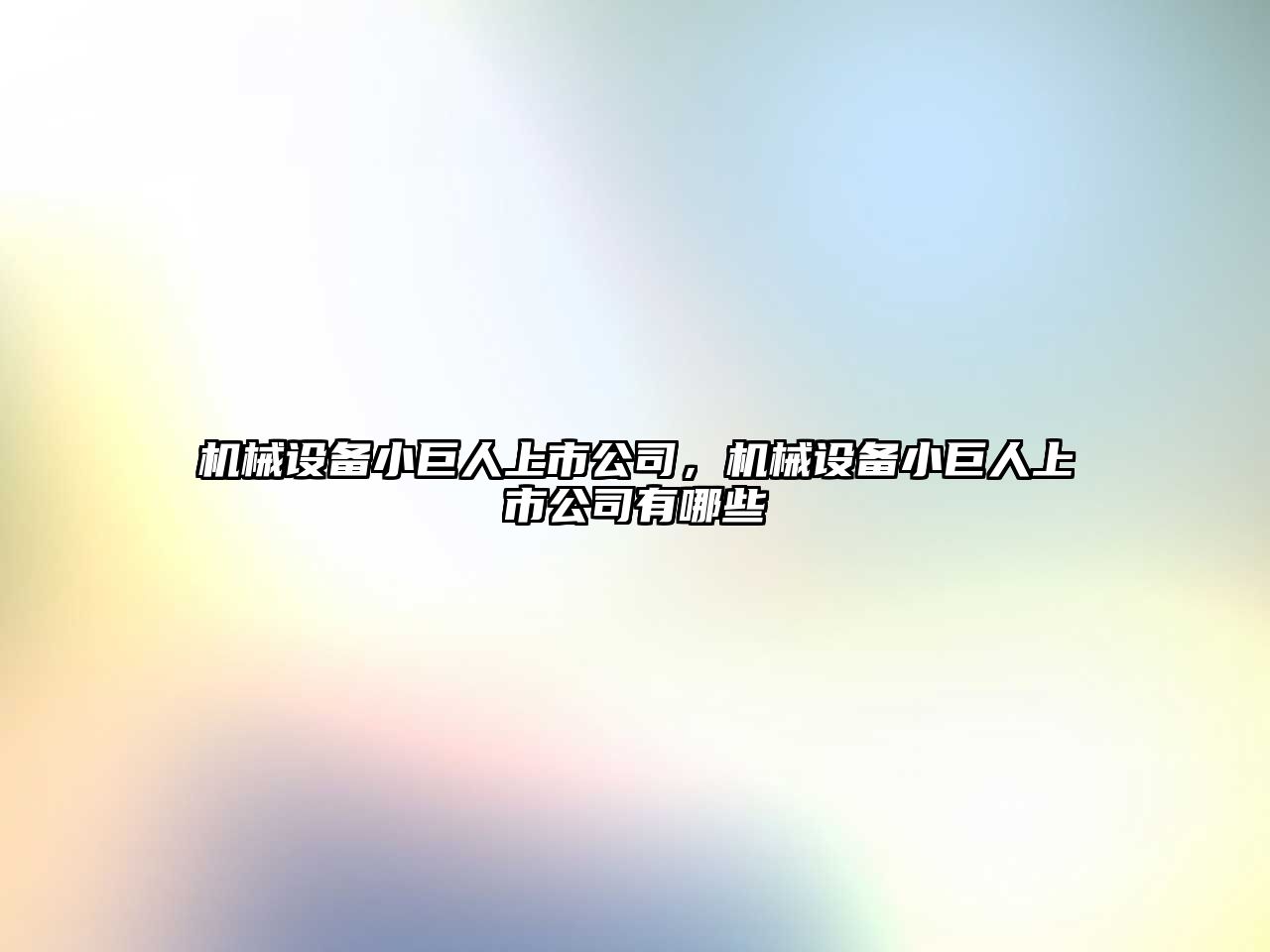 机械设备小巨人上市公司，机械设备小巨人上市公司有哪些